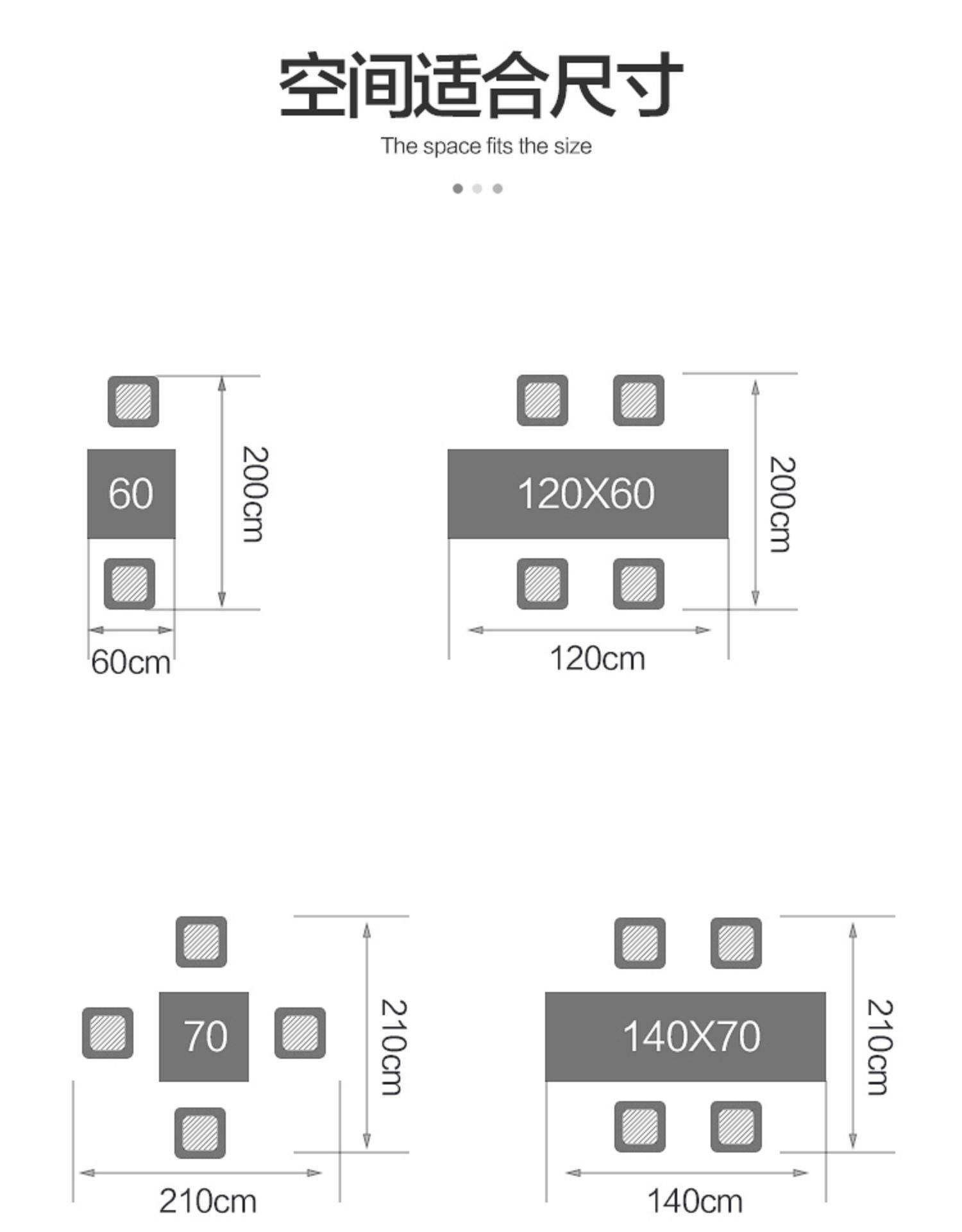 空间适合尺寸

The space fits the size

60

200cm

60cm

120X60

200cm

120cm

70

210cm

210cm

140X70

210cm

140cm